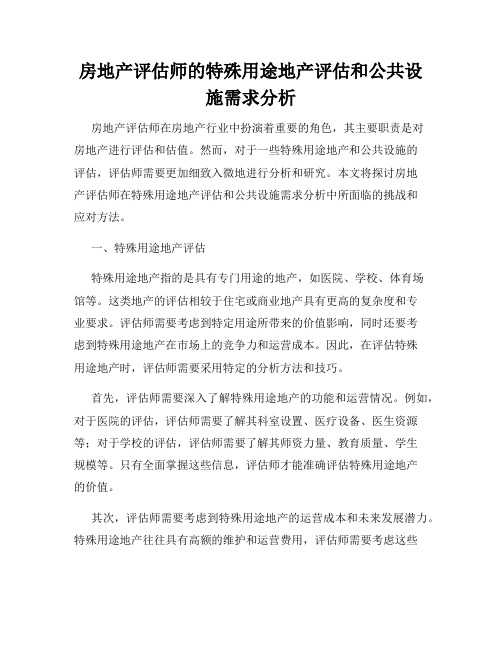 房地产评估师的特殊用途地产评估和公共设施需求分析

房地产评估师在房地产行业中扮演着重要的角色，其主要职责是对房地产进行评估和估值。然而，对于一些特殊用途地产和公共设施的评估，评估师需要更加细致入微地进行分析和研究。本文将探讨房地产评估师在特殊用途地产评估和公共设施需求分析中所面临的挑战和应对方法。

一、特殊用途地产评估

特殊用途地产指的是具有专门用途的地产，如医院、学校、体育场馆等。这类地产的评估相较于住宅或商业地产具有更高的复杂度和专业要求。评估师需要考虑到特定用途所带来的价值影响，同时还要考虑到特殊用途地产在市场上的竞争力和运营成本。因此，在评估特殊用途地产时，评估师需要采用特定的分析方法和技巧。

首先，评估师需要深入了解特殊用途地产的功能和运营情况。例如，对于医院的评估，评估师需要了解其科室设置、医疗设备、医生资源等；对于学校的评估，评估师需要了解其师资力量、教育质量、学生规模等。只有全面掌握这些信息，评估师才能准确评估特殊用途地产的价值。

其次，评估师需要考虑到特殊用途地产的运营成本和未来发展潜力。特殊用途地产往往具有高额的维护和运营费用，评估师需要考虑这些